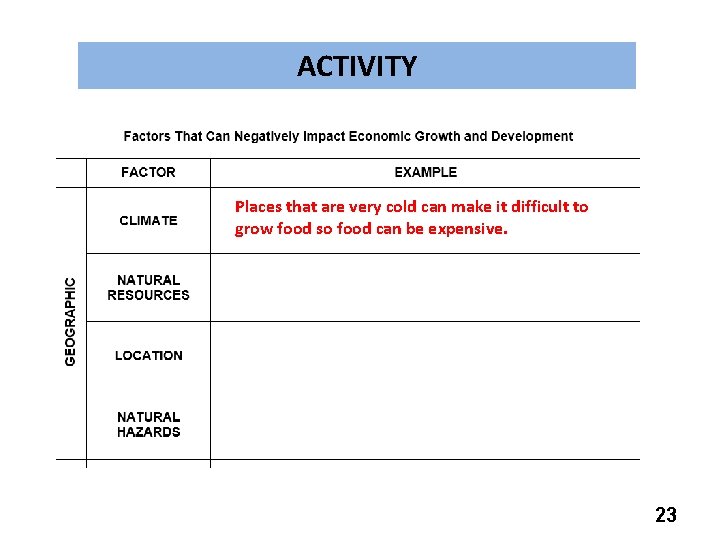 ACTIVITY

Factors That Can Negatively Impact Economic Growth and Development

|  | FACTOR | EXAMPLE |
|---|---|---|
| GEOGRAPHIC | CLIMATE | Places that are very cold can make it difficult to grow food so food can be expensive. |
|  | NATURAL RESOURCES |  |
|  | LOCATION |  |
|  | NATURAL HAZARDS |  |

23